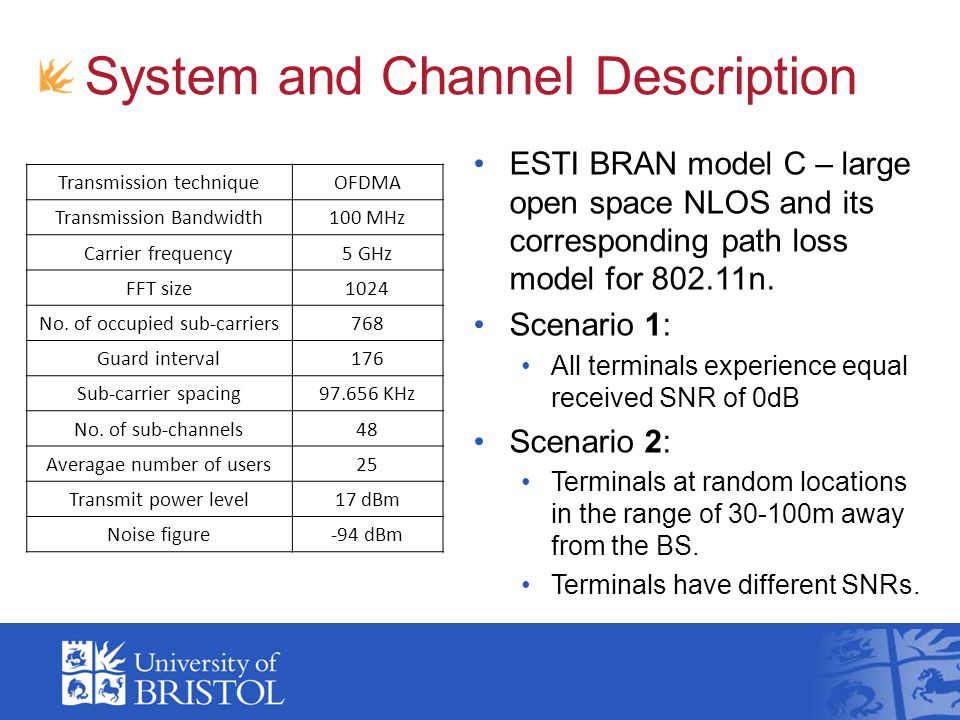 System and Channel Description

| Transmission technique | OFDMA |
|---|---|
| Transmission Bandwidth | 100 MHz |
| Carrier frequency | 5 GHz |
| FFT size | 1024 |
| No. of occupied sub-carriers | 768 |
| Guard interval | 176 |
| Sub-carrier spacing | 97.656 KHz |
| No. of sub-channels | 48 |
| Averagae number of users | 25 |
| Transmit power level | 17 dBm |
| Noise figure | -94 dBm |

• ESTI BRAN model C – large open space NLOS and its corresponding path loss model for 802.11n.
• Scenario 1:
  • All terminals experience equal received SNR of 0dB
• Scenario 2:
  • Terminals at random locations in the range of 30-100m away from the BS.
  • Terminals have different SNRs.

University of BRISTOL